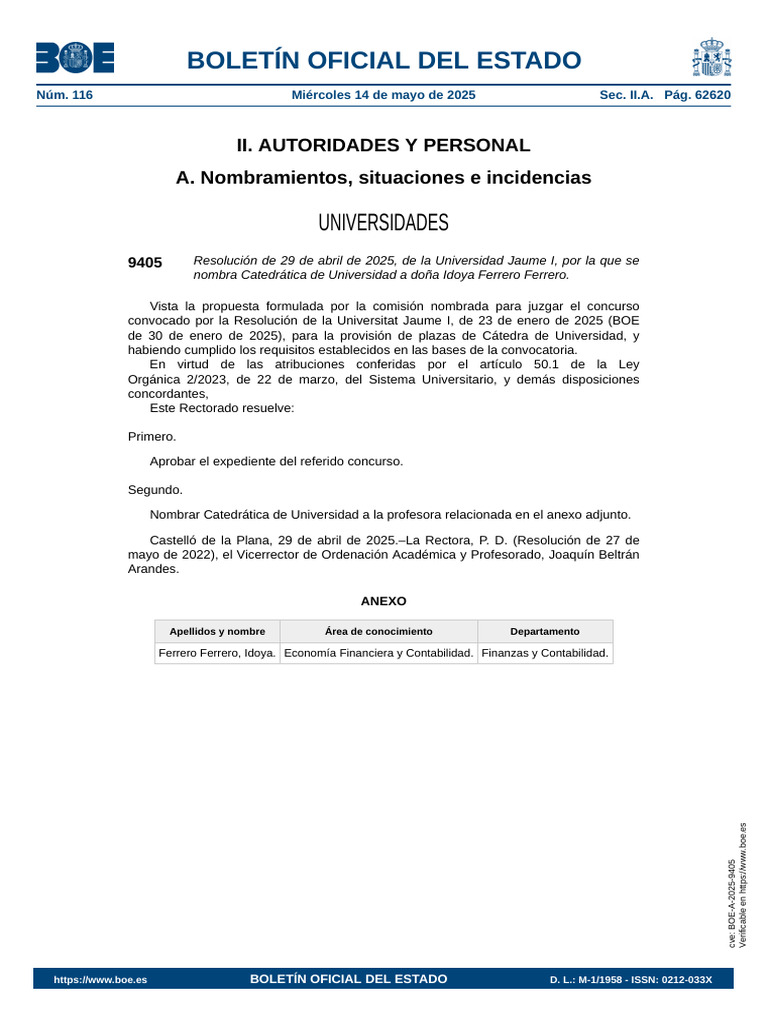 BOE

BOLETÍN OFICIAL DEL ESTADO

Núm. 116 Miércoles 14 de mayo de 2025 Sec. II.A. Pág. 62620

II. AUTORIDADES Y PERSONAL

A. Nombramientos, situaciones e incidencias

UNIVERSIDADES

9405 Resolución de 29 de abril de 2025, de la Universidad Jaume I, por la que se nombra Catedrática de Universidad a doña Idoya Ferrero Ferrero.

Vista la propuesta formulada por la comisión nombrada para juzgar el concurso convocado por la Resolución de la Universitat Jaume I, de 23 de enero de 2025 (BOE de 30 de enero de 2025), para la provisión de plazas de Cátedra de Universidad, y habiendo cumplido los requisitos establecidos en las bases de la convocatoria.

En virtud de las atribuciones conferidas por el artículo 50.1 de la Ley Orgánica 2/2023, de 22 de marzo, del Sistema Universitario, y demás disposiciones concordantes,

Este Rectorado resuelve:

Primero.

Aprobar el expediente del referido concurso.

Segundo.

Nombrar Catedrática de Universidad a la profesora relacionada en el anexo adjunto.

Castelló de la Plana, 29 de abril de 2025.–La Rectora, P. D. (Resolución de 27 de mayo de 2022), el Vicerrector de Ordenación Académica y Profesorado, Joaquín Beltrán Arandes.

ANEXO

| Apellidos y nombre | Área de conocimiento | Departamento |
|---|---|---|
| Ferrero Ferrero, Idoya. | Economía Financiera y Contabilidad. | Finanzas y Contabilidad. |

cve: BOE-A-2025-9405
Verificable en https://www.boe.es

https://www.boe.es BOLETÍN OFICIAL DEL ESTADO D. L.: M-1/1958 - ISSN: 0212-033X